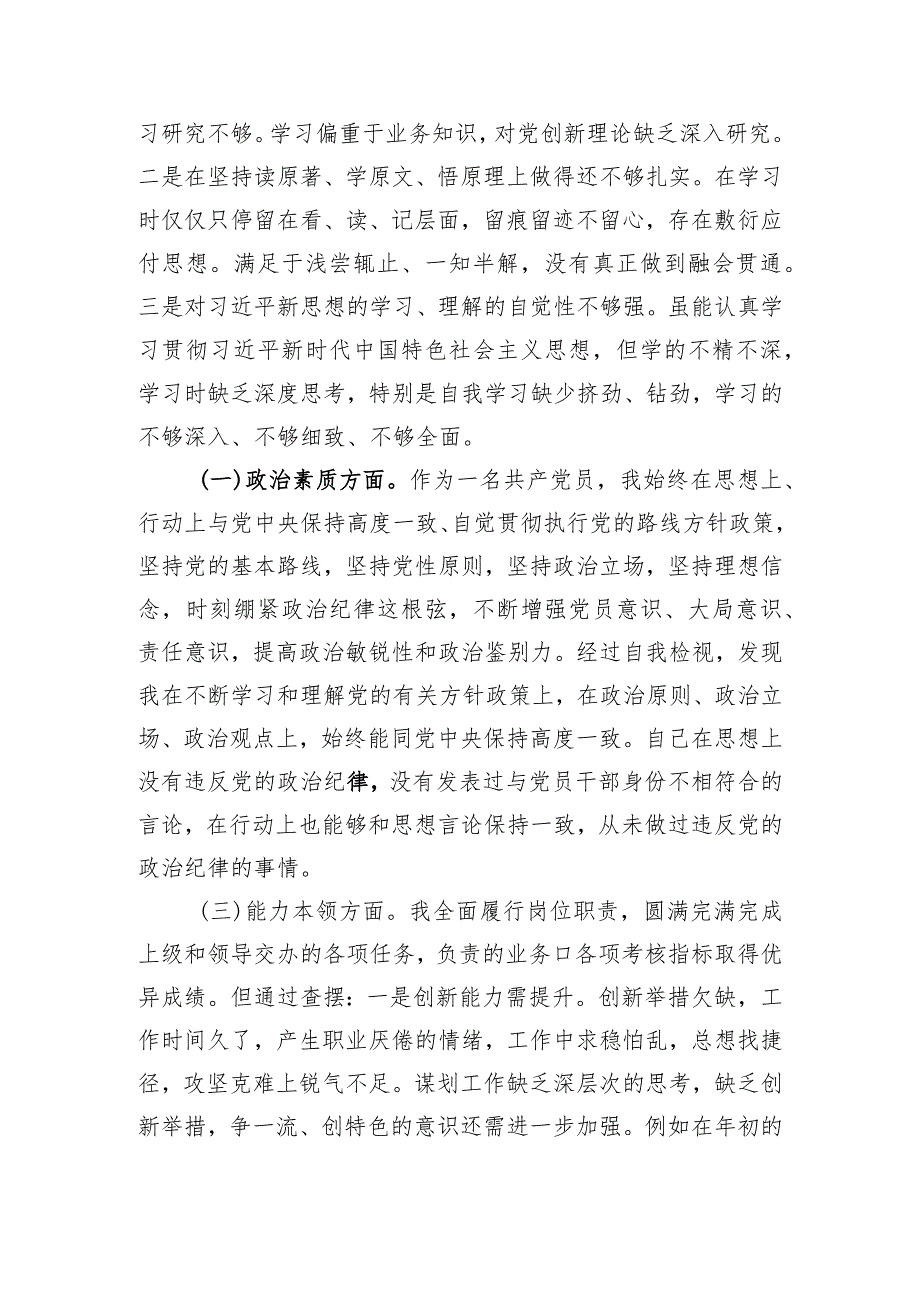 习研究不够。学习偏重于业务知识，对党创新理论缺乏深入研究。二是在坚持读原著、学原文、悟原理上做得还不够扎实。在学习时仅仅只停留在看、读、记层面，留痕留迹不留心，存在敷衍应付思想。满足于浅尝辄止、一知半解，没有真正做到融会贯通。三是对习近平新思想的学习、理解的自觉性不够强。虽能认真学习贯彻习近平新时代中国特色社会主义思想，但学的不精不深，学习时缺乏深度思考，特别是自我学习缺少挤劲、钻劲，学习的不够深入、不够细致、不够全面。

（一）政治素质方面。作为一名共产党员，我始终在思想上、行动上与党中央保持高度一致、自觉贯彻执行党的路线方针政策，坚持党的基本路线，坚持党性原则，坚持政治立场，坚持理想信念，时刻绷紧政治纪律这根弦，不断增强党员意识、大局意识、责任意识，提高政治敏锐性和政治鉴别力。经过自我检视，发现我在不断学习和理解党的有关方针政策上，在政治原则、政治立场、政治观点上，始终能同党中央保持高度一致。自己在思想上没有违反党的政治纪律，没有发表过与党员干部身份不相符合的言论，在行动上也能够和思想言论保持一致，从未做过违反党的政治纪律的事情。

（三）能力本领方面。我全面履行岗位职责，圆满完满完成上级和领导交办的各项任务，负责的业务口各项考核指标取得优异成绩。但通过查摆：一是创新能力需提升。创新举措欠缺，工作时间久了，产生职业厌倦的情绪，工作中求稳怕乱，总想找捷径，攻坚克难上锐气不足。谋划工作缺乏深层次的思考，缺乏创新举措，争一流、创特色的意识还需进一步加强。例如在年初的